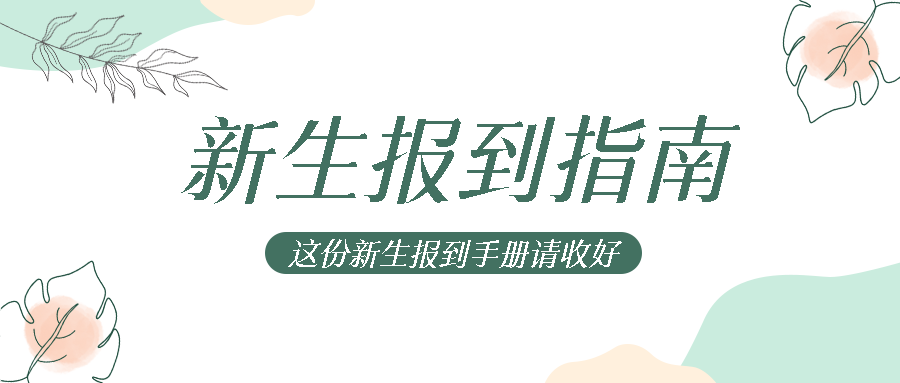 新生报到指南

这份新生报到手册请收好